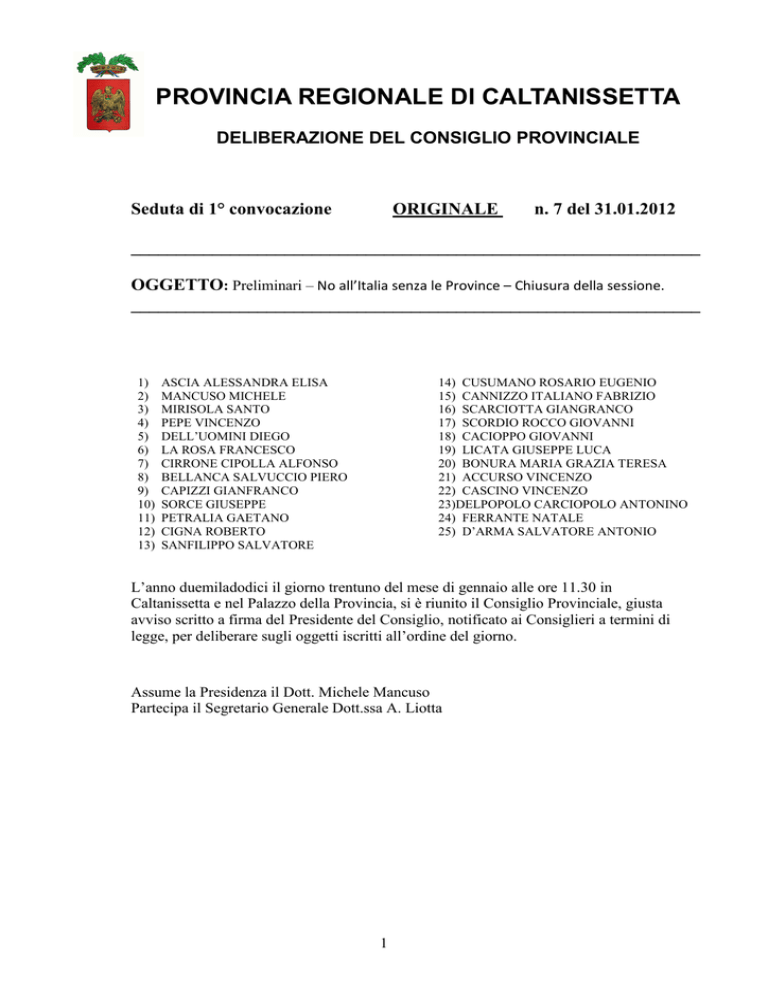 PROVINCIA REGIONALE DI CALTANISSETTA

DELIBERAZIONE DEL CONSIGLIO PROVINCIALE

Seduta di 1° convocazione ORIGINALE n. 7 del 31.01.2012

OGGETTO: Preliminari – No all'Italia senza le Province – Chiusura della sessione.

1) ASCIA ALESSANDRA ELISA
2) MANCUSO MICHELE
3) MIRISOLA SANTO
4) PEPE VINCENZO
5) DELL'UOMINI DIEGO
6) LA ROSA FRANCESCO
7) CIRRONE CIPOLLA ALFONSO
8) BELLANCA SALVUCCIO PIERO
9) CAPIZZI GIANFRANCO
10) SORCE GIUSEPPE
11) PETRALIA GAETANO
12) CIGNA ROBERTO
13) SANFILIPPO SALVATORE

14) CUSUMANO ROSARIO EUGENIO
15) CANNIZZO ITALIANO FABRIZIO
16) SCARCIOTTA GIANGRANCO
17) SCORDIO ROCCO GIOVANNI
18) CACIOPPO GIOVANNI
19) LICATA GIUSEPPE LUCA
20) BONURA MARIA GRAZIA TERESA
21) ACCURSO VINCENZO
22) CASCINO VINCENZO
23)DELPOPOLO CARCIOPOLO ANTONINO
24) FERRANTE NATALE
25) D'ARMA SALVATORE ANTONIO

L'anno duemiladodici il giorno trentuno del mese di gennaio alle ore 11.30 in Caltanissetta e nel Palazzo della Provincia, si è riunito il Consiglio Provinciale, giusta avviso scritto a firma del Presidente del Consiglio, notificato ai Consiglieri a termini di legge, per deliberare sugli oggetti iscritti all'ordine del giorno.

Assume la Presidenza il Dott. Michele Mancuso
Partecipa il Segretario Generale Dott.ssa A. Liotta

1